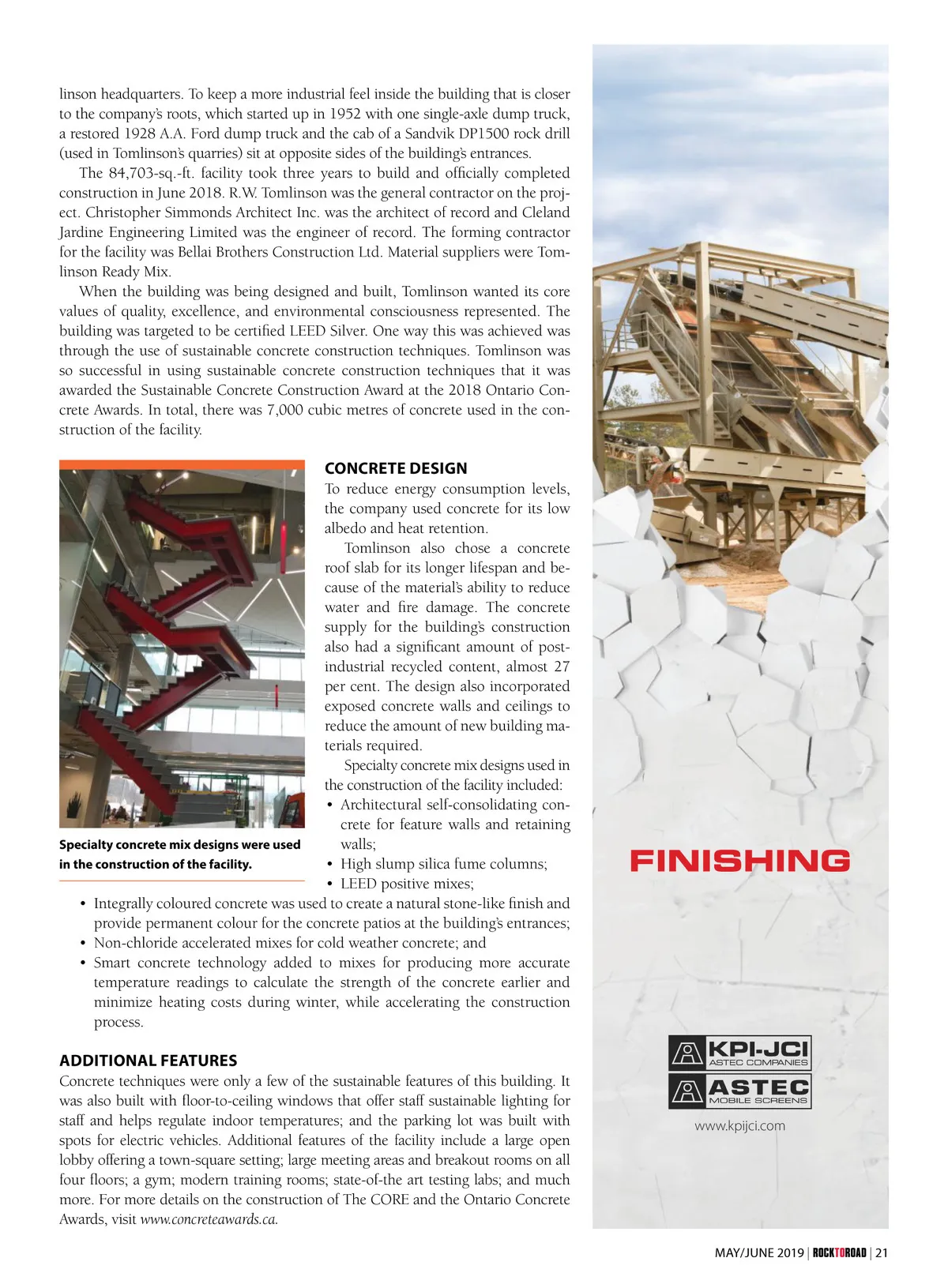 linson headquarters. To keep a more industrial feel inside the building that is closer to the company's roots, which started up in 1952 with one single-axle dump truck, a restored 1928 A.A. Ford dump truck and the cab of a Sandvik DP1500 rock drill (used in Tomlinson's quarries) sit at opposite sides of the building's entrances.

The 84,703-sq.-ft. facility took three years to build and officially completed construction in June 2018. R.W. Tomlinson was the general contractor on the project. Christopher Simmonds Architect Inc. was the architect of record and Cleland Jardine Engineering Limited was the engineer of record. The forming contractor for the facility was Bellai Brothers Construction Ltd. Material suppliers were Tomlinson Ready Mix.

When the building was being designed and built, Tomlinson wanted its core values of quality, excellence, and environmental consciousness represented. The building was targeted to be certified LEED Silver. One way this was achieved was through the use of sustainable concrete construction techniques. Tomlinson was so successful in using sustainable concrete construction techniques that it was awarded the Sustainable Concrete Construction Award at the 2018 Ontario Concrete Awards. In total, there was 7,000 cubic metres of concrete used in the construction of the facility.

Specialty concrete mix designs were used in the construction of the facility.

CONCRETE DESIGN
To reduce energy consumption levels, the company used concrete for its low albedo and heat retention.

Tomlinson also chose a concrete roof slab for its longer lifespan and because of the material's ability to reduce water and fire damage. The concrete supply for the building's construction also had a significant amount of post-industrial recycled content, almost 27 per cent. The design also incorporated exposed concrete walls and ceilings to reduce the amount of new building materials required.

Specialty concrete mix designs used in the construction of the facility included:
• Architectural self-consolidating concrete for feature walls and retaining walls;
• High slump silica fume columns;
• LEED positive mixes;
• Integrally coloured concrete was used to create a natural stone-like finish and provide permanent colour for the concrete patios at the building's entrances;
• Non-chloride accelerated mixes for cold weather concrete; and
• Smart concrete technology added to mixes for producing more accurate temperature readings to calculate the strength of the concrete earlier and minimize heating costs during winter, while accelerating the construction process.

ADDITIONAL FEATURES
Concrete techniques were only a few of the sustainable features of this building. It was also built with floor-to-ceiling windows that offer staff sustainable lighting for staff and helps regulate indoor temperatures; and the parking lot was built with spots for electric vehicles. Additional features of the facility include a large open lobby offering a town-square setting; large meeting areas and breakout rooms on all four floors; a gym; modern training rooms; state-of-the art testing labs; and much more. For more details on the construction of The CORE and the Ontario Concrete Awards, visit www.concreteawards.ca.

FINISHING

KPI-JCI
ASTEC COMPANIES
ASTEC
MOBILE SCREENS
www.kpijci.com

MAY/JUNE 2019 | ROCKTOROAD | 21